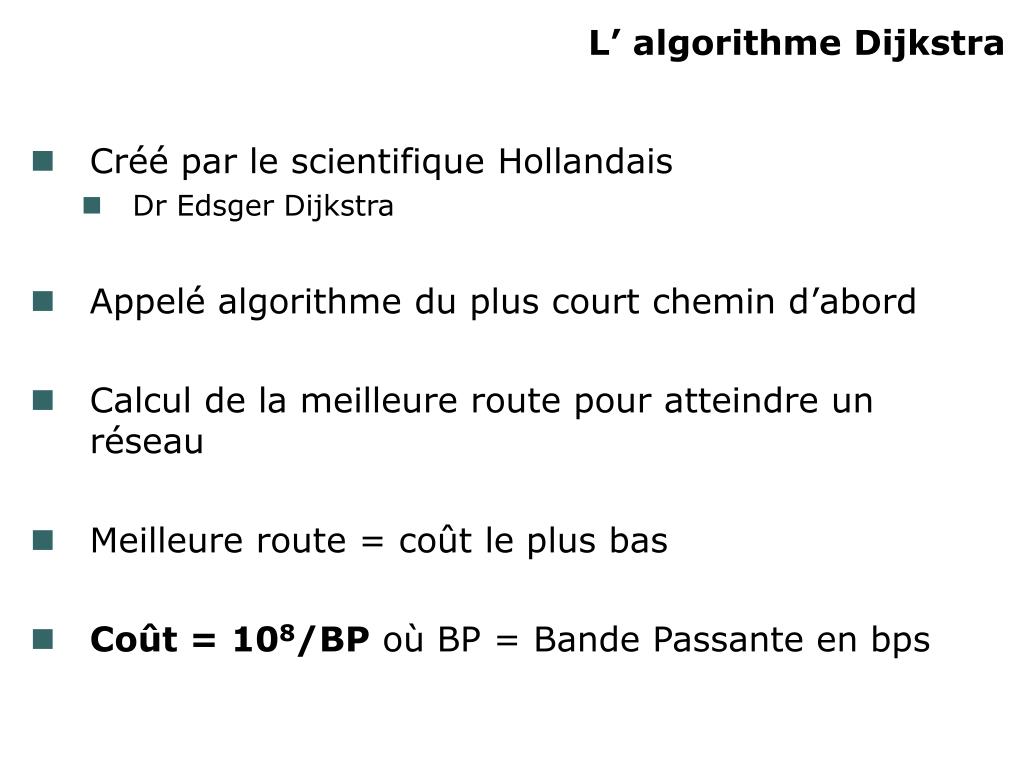 L’ algorithme Dijkstra

Créé par le scientifique Hollandais

Dr Edsger Dijkstra

Appelé algorithme du plus court chemin d’abord

Calcul de la meilleure route pour atteindre un réseau

Meilleure route = coût le plus bas

Coût = $10^8$/BP où BP = Bande Passante en bps